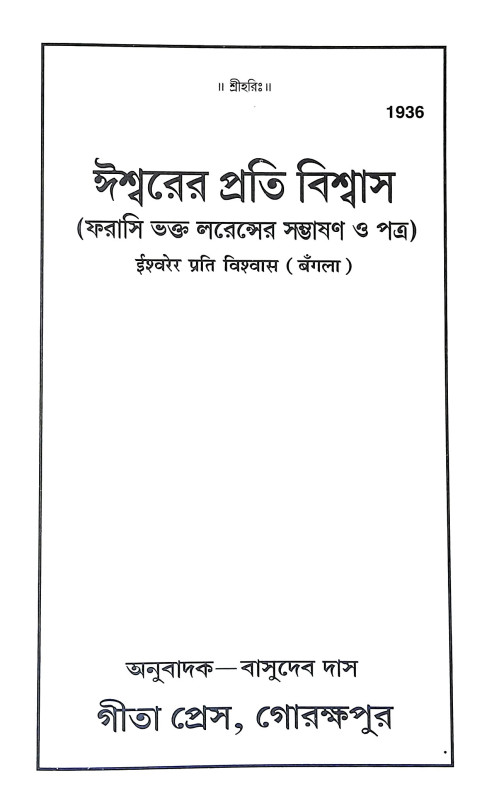 ॥ শ্রীহরিঃ ॥

1936

ঈশ্বরের প্রতি বিশ্বাস

(ফরাসি ভক্ত লরেন্সের সম্ভাষণ ও পত্র)

ईश्वरेर प्रति विश्वास ( बँगला )

অনুবাদক—বাসুদেব দাস

গীতা প্রেস, গোরক্ষপুর